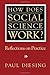 HOW DOES SOCIAL SCIENCE WORK?

Reflections on Practice

PAUL DIESING